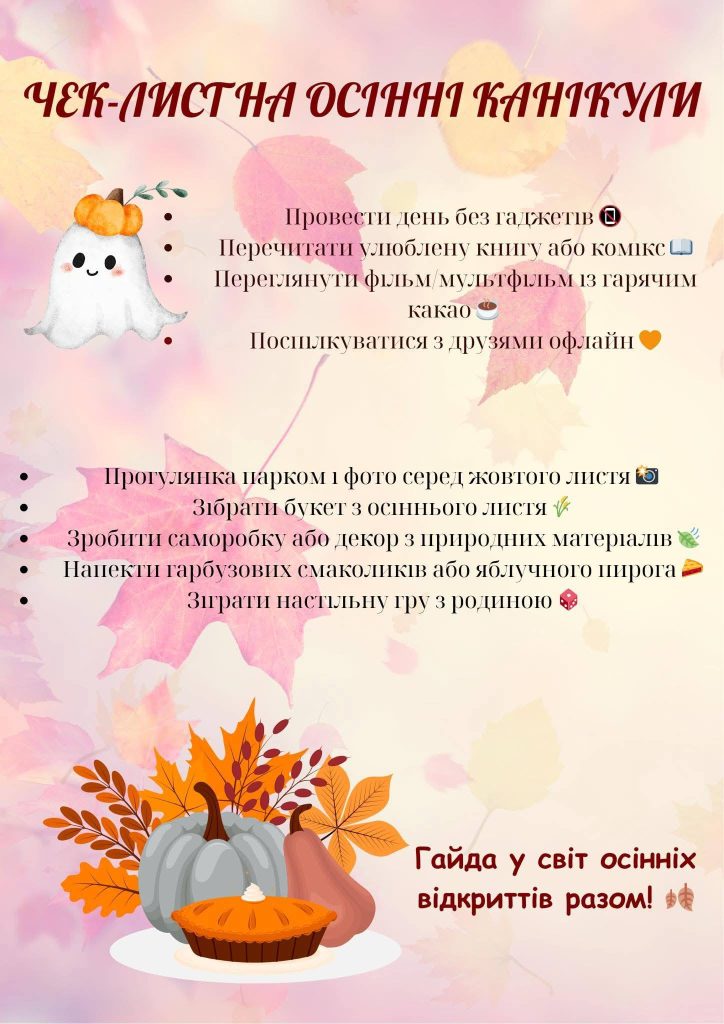 ЧЕК-ЛИСТ НА ОСІННІ КАНІКУЛИ

• Провести день без гаджетів 📵
• Перечитати улюблену книгу або комікс 📖
• Переглянути фільм/мультфільм із гарячим какао ☕
• Поспілкуватися з друзями офлайн 🧡

• Прогулянка парком і фото серед жовтого листя 📸
• Зібрати букет з осіннього листя 🌾
• Зробити саморобку або декор з природних матеріалів 🍃
• Напекти гарбузових смаколиків або яблучного пирога 🥧
• Зіграти настільну гру з родиною 🎲

Гайда у світ осінніх відкриттів разом! 🍂